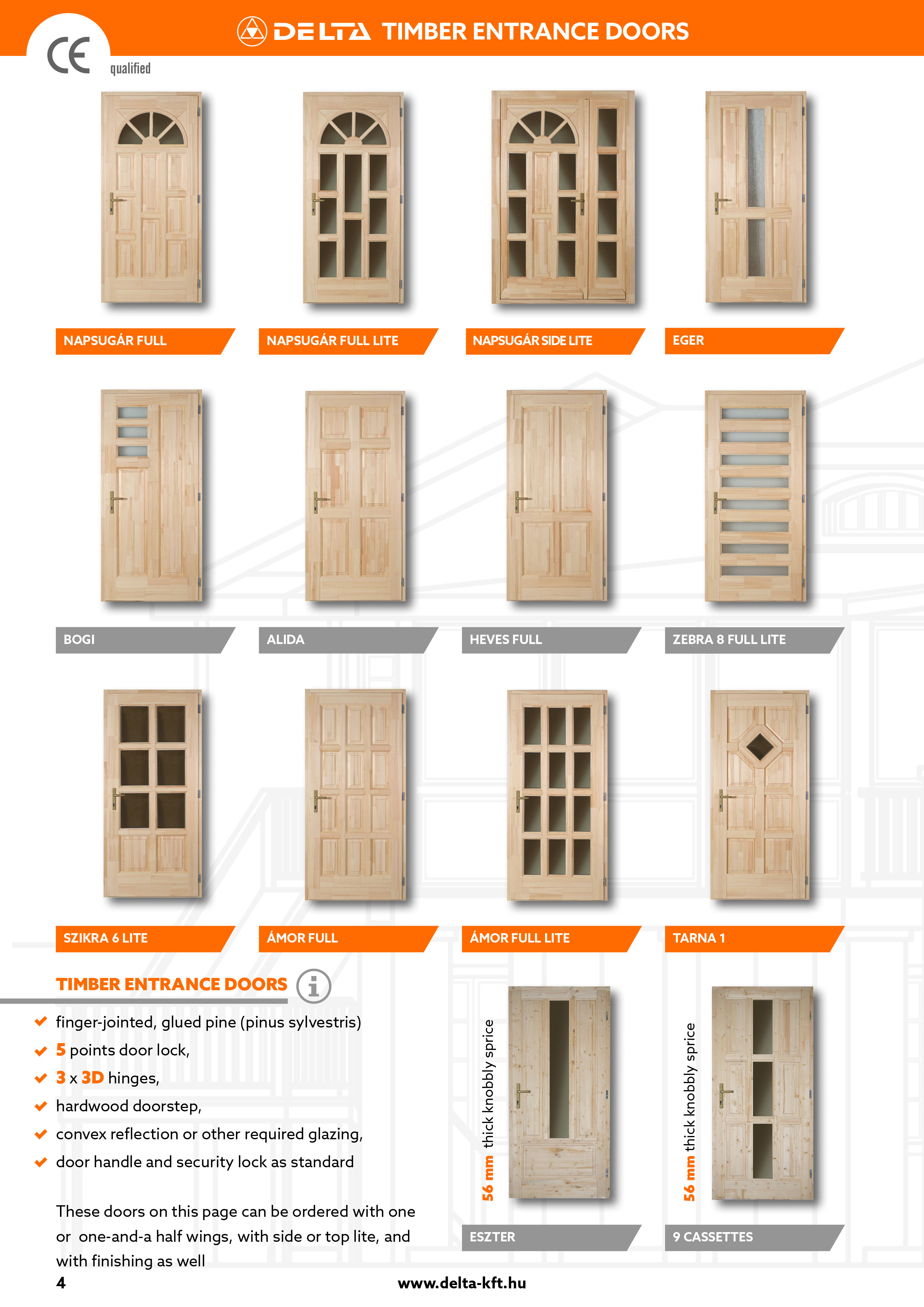 CE qualified

DELTA TIMBER ENTRANCE DOORS

NAPSUGÁR FULL

NAPSUGÁR FULL LITE

NAPSUGÁR SIDE LITE

EGER

BOGI

ALIDA

HEVES FULL

ZEBRA 8 FULL LITE

SZIKRA 6 LITE

ÁMOR FULL

ÁMOR FULL LITE

TARNA 1

TIMBER ENTRANCE DOORS

finger-jointed, glued pine (pinus sylvestris)

5 points door lock,

3 x 3D hinges,

hardwood doorstep,

convex reflection or other required glazing,

door handle and security lock as standard

These doors on this page can be ordered with one or one-and-a half wings, with side or top lite, and with finishing as well

56 mm thick knobbly sprice

ESZTER

56 mm thick knobbly sprice

9 CASSETTES

4

www.delta-kft.hu